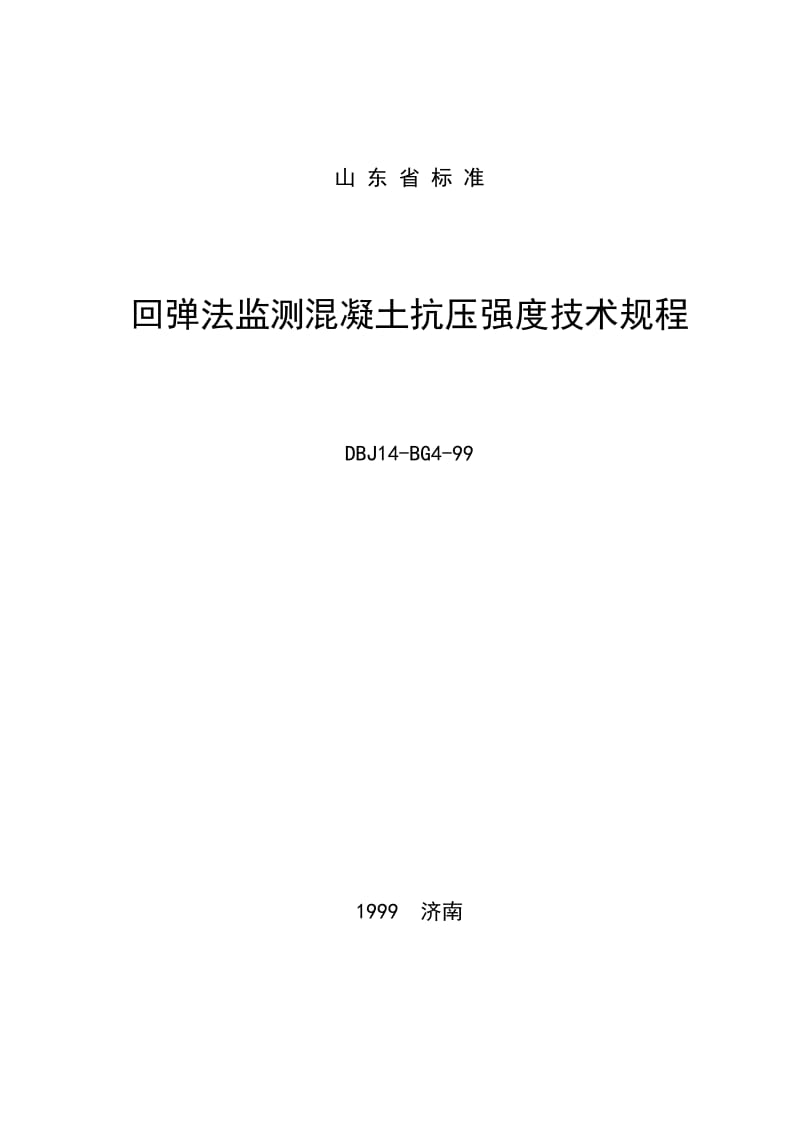 山 东 省 标 准

回弹法监测混凝土抗压强度技术规程

DBJ14-BG4-99

1999 济南